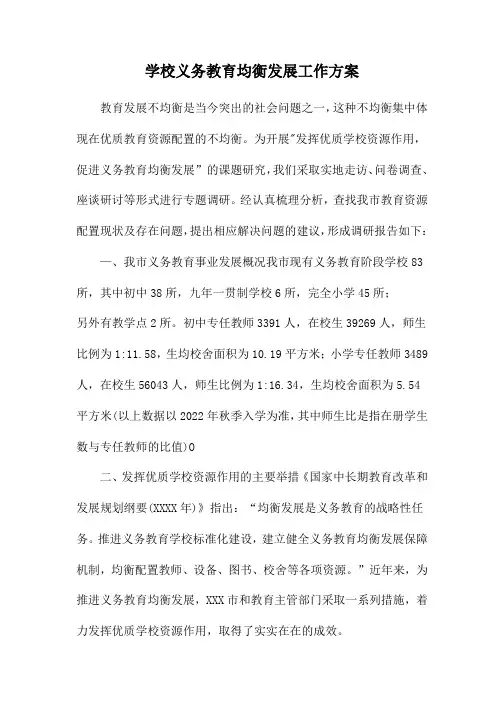 学校义务教育均衡发展工作方案

教育发展不均衡是当今突出的社会问题之一，这种不均衡集中体现在优质教育资源配置的不均衡。为开展"发挥优质学校资源作用，促进义务教育均衡发展”的课题研究，我们采取实地走访、问卷调查、座谈研讨等形式进行专题调研。经认真梳理分析，查找我市教育资源配置现状及存在问题，提出相应解决问题的建议，形成调研报告如下：

一、我市义务教育事业发展概况我市现有义务教育阶段学校83所，其中初中38所，九年一贯制学校6所，完全小学45所；另外有教学点2所。初中专任教师3391人，在校生39269人，师生比例为1:11.58，生均校舍面积为10.19平方米；小学专任教师3489人，在校生56043人，师生比例为1:16.34，生均校舍面积为5.54平方米(以上数据以2022年秋季入学为准，其中师生比是指在册学生数与专任教师的比值)0

二、发挥优质学校资源作用的主要举措《国家中长期教育改革和发展规划纲要(XXXX年)》指出：“均衡发展是义务教育的战略性任务。推进义务教育学校标准化建设，建立健全义务教育均衡发展保障机制，均衡配置教师、设备、图书、校舍等各项资源。”近年来，为推进义务教育均衡发展，XXX市和教育主管部门采取一系列措施，着力发挥优质学校资源作用，取得了实实在在的成效。